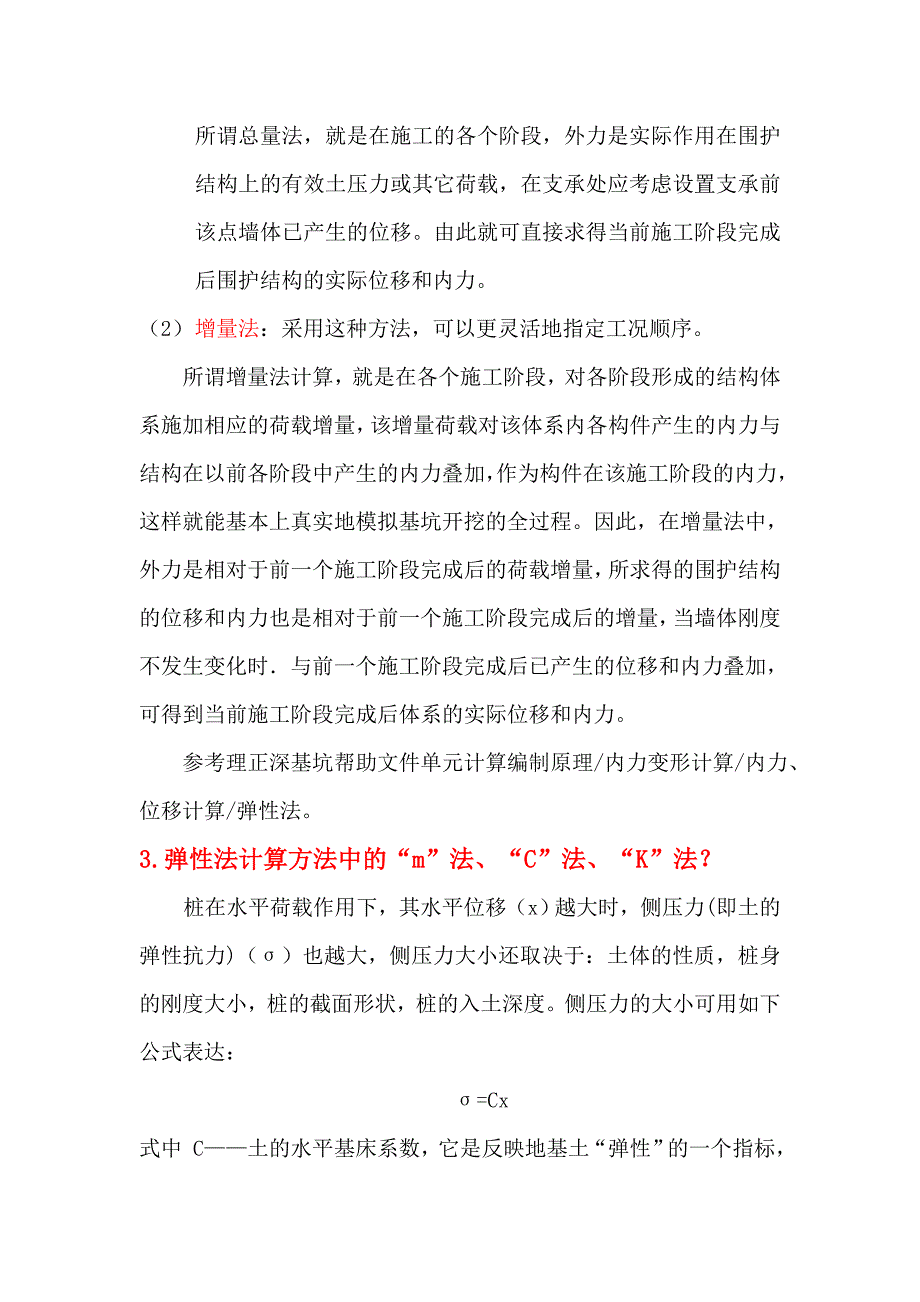 所谓总量法，就是在施工的各个阶段，外力是实际作用在围护结构上的有效土压力或其它荷载，在支承处应考虑设置支承前该点墙体已产生的位移。由此就可直接求得当前施工阶段完成后围护结构的实际位移和内力。

（2）增量法：采用这种方法，可以更灵活地指定工况顺序。

所谓增量法计算，就是在各个施工阶段，对各阶段形成的结构体系施加相应的荷载增量，该增量荷载对该体系内各构件产生的内力与结构在以前各阶段中产生的内力叠加，作为构件在该施工阶段的内力，这样就能基本上真实地模拟基坑开挖的全过程。因此，在增量法中，外力是相对于前一个施工阶段完成后的荷载增量，所求得的围护结构的位移和内力也是相对于前一个施工阶段完成后的增量，当墙体刚度不发生变化时．与前一个施工阶段完成后已产生的位移和内力叠加，可得到当前施工阶段完成后体系的实际位移和内力。

参考理正深基坑帮助文件单元计算编制原理/内力变形计算/内力、位移计算/弹性法。

3.弹性法计算方法中的“m”法、“C”法、“K”法？

桩在水平荷载作用下，其水平位移（x）越大时，侧压力(即土的弹性抗力)（σ）也越大，侧压力大小还取决于：土体的性质，桩身的刚度大小，桩的截面形状，桩的入土深度。侧压力的大小可用如下公式表达：

$\sigma = Cx$

式中 C——土的水平基床系数，它是反映地基土“弹性”的一个指标，